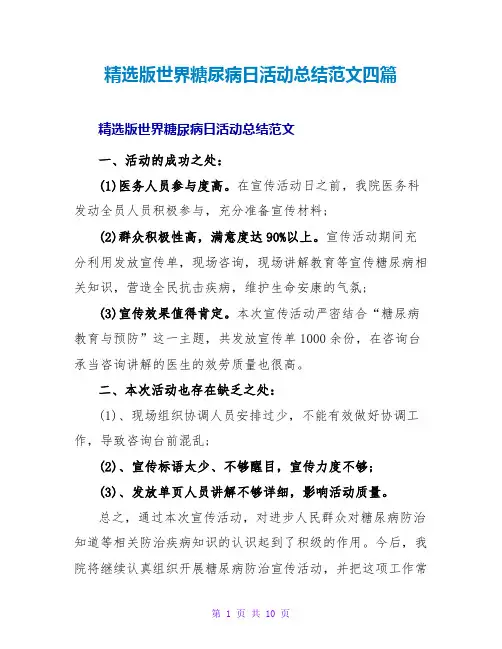 精选版世界糖尿病日活动总结范文四篇

精选版世界糖尿病日活动总结范文

一、活动的成功之处：

(1)医务人员参与度高。在宣传活动日之前，我院医务科发动全员人员积极参与，充分准备宣传材料；

(2)群众积极性高，满意度达90%以上。宣传活动期间充分利用发放宣传单，现场咨询，现场讲解教育等宣传糖尿病相关知识，营造全民抗击疾病，维护生命安康的气氛；

(3)宣传效果值得肯定。本次宣传活动严密结合“糖尿病教育与预防”这一主题，共发放宣传单1000余份，在咨询台承当咨询讲解的医生的效劳质量也很高。

二、本次活动也存在缺乏之处：

(1)、现场组织协调人员安排过少，不能有效做好协调工作，导致咨询台前混乱；

(2)、宣传标语太少、不够醒目，宣传力度不够；

(3)、发放单页人员讲解不够详细，影响活动质量。

总之，通过本次宣传活动，对进步人民群众对糖尿病防治知道等相关防治疾病知识的认识起到了积级的作用。今后，我院将继续认真组织开展糖尿病防治宣传活动，并把这项工作常

第 1 页 共 10 页